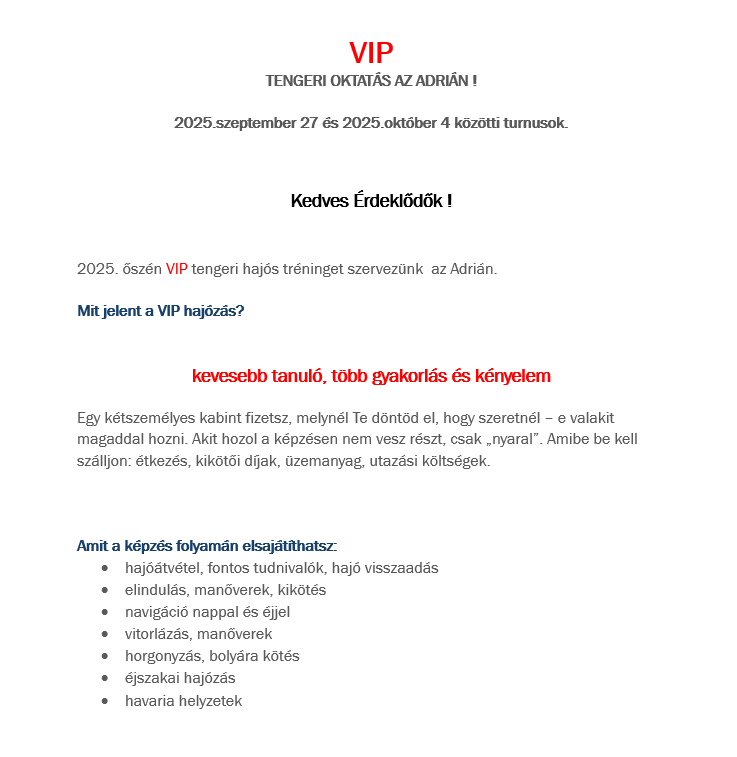 VIP
TENGERI OKTATÁS AZ ADRIÁN !

2025.szeptember 27 és 2025.október 4 közötti turnusok.

Kedves Érdeklődők !

2025. őszén VIP tengeri hajós tréninget szervezünk az Adrián.

Mit jelent a VIP hajózás?

kevesebb tanuló, több gyakorlás és kényelem

Egy kétszemélyes kabint fizetsz, melynél Te döntöd el, hogy szeretnél – e valakit magaddal hozni. Akit hozol a képzésen nem vesz részt, csak „nyaral”. Amibe be kell szálljon: étkezés, kikötői díjak, üzemanyag, utazási költségek.

Amit a képzés folyamán elsajátíthatsz:
- hajóátvétel, fontos tudnivalók, hajó visszaadás
- elindulás, manőverek, kikötés
- navigáció nappal és éjjel
- vitorlázás, manőverek
- horgonyzás, bolyára kötés
- éjszakai hajózás
- havaria helyzetek